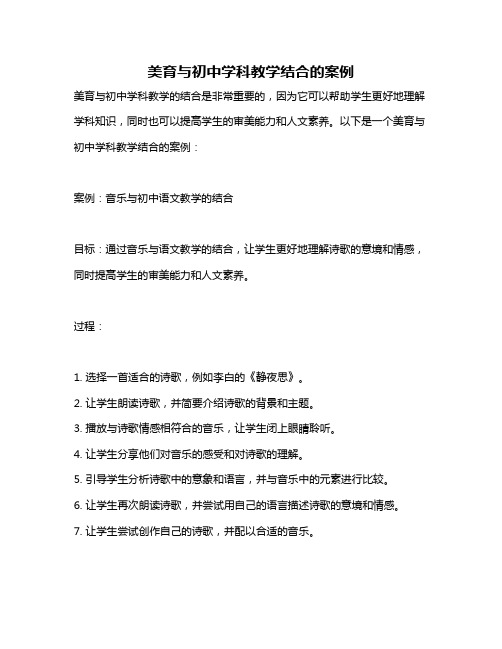 美育与初中学科教学结合的案例

美育与初中学科教学的结合是非常重要的，因为它可以帮助学生更好地理解学科知识，同时也可以提高学生的审美能力和人文素养。以下是一个美育与初中学科教学结合的案例：

案例：音乐与初中语文教学的结合

目标：通过音乐与语文教学的结合，让学生更好地理解诗歌的意境和情感，同时提高学生的审美能力和人文素养。

过程：

1. 选择一首适合的诗歌，例如李白的《静夜思》。
2. 让学生朗读诗歌，并简要介绍诗歌的背景和主题。
3. 播放与诗歌情感相符合的音乐，让学生闭上眼睛聆听。
4. 让学生分享他们对音乐的感受和对诗歌的理解。
5. 引导学生分析诗歌中的意象和语言，并与音乐中的元素进行比较。
6. 让学生再次朗读诗歌，并尝试用自己的语言描述诗歌的意境和情感。
7. 让学生尝试创作自己的诗歌，并配以合适的音乐。